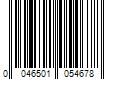 0 046501 054678